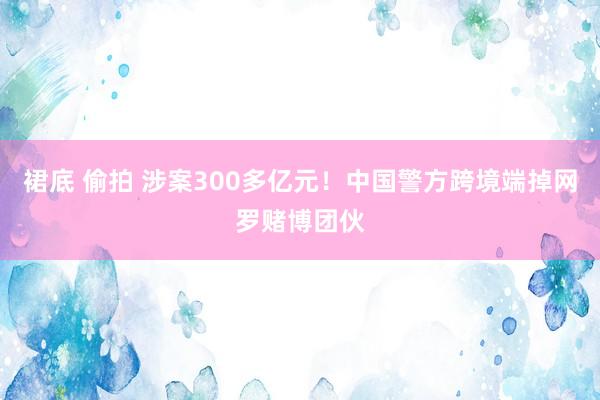 裙底 偷拍 涉案300多亿元！中国警方跨境端掉网罗赌博团伙